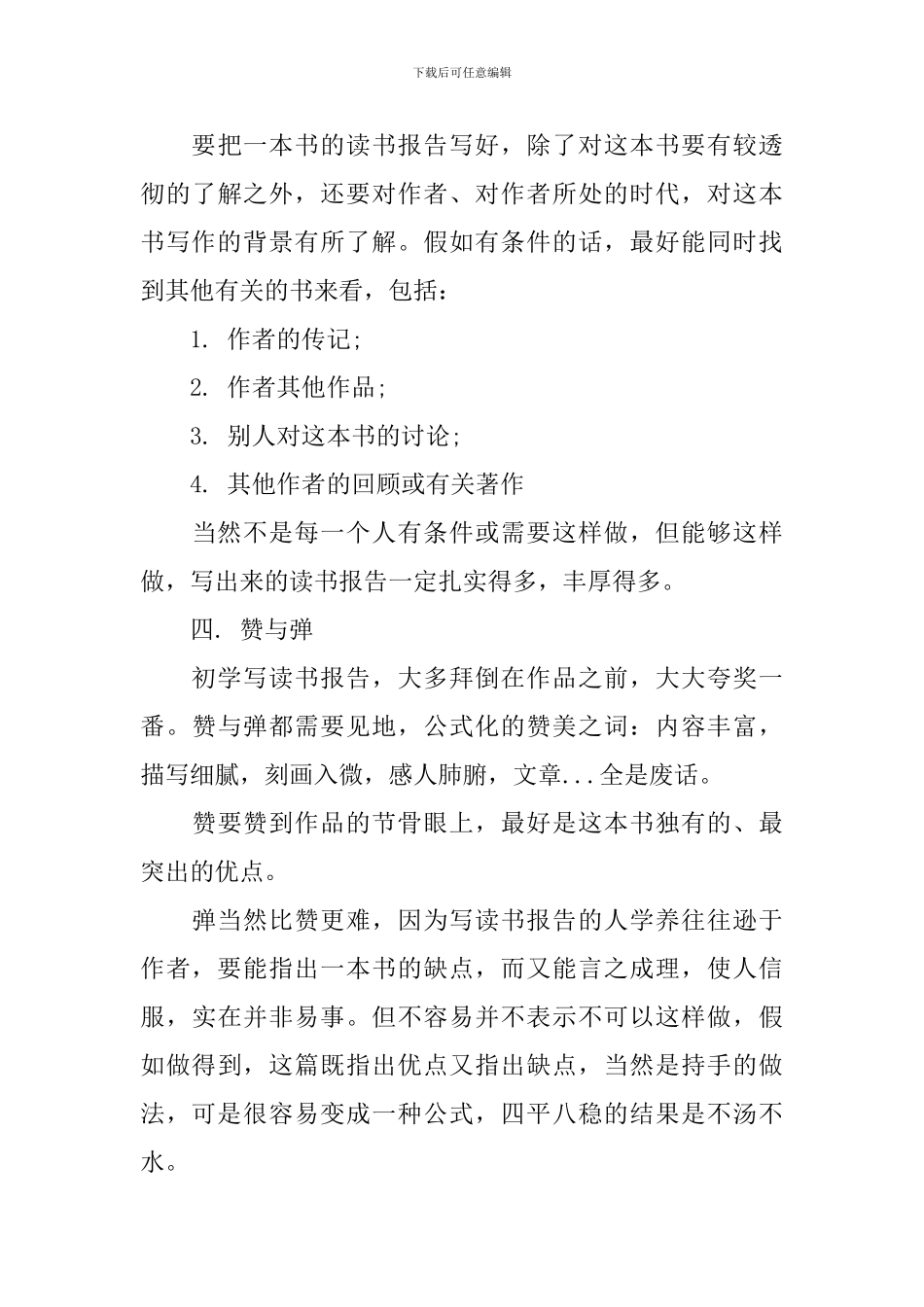 下载后可任意编辑

要把一本书的读书报告写好，除了对这本书要有较透彻的了解之外，还要对作者、对作者所处的时代，对这本书写作的背景有所了解。假如有条件的话，最好能同时找到其他有关的书来看，包括：

1. 作者的传记;

2. 作者其他作品;

3. 别人对这本书的讨论;

4. 其他作者的回顾或有关著作

当然不是每一个人有条件或需要这样做，但能够这样做，写出来的读书报告一定扎实得多，丰厚得多。

四. 赞与弹

初学写读书报告，大多拜倒在作品之前，大大夸奖一番。赞与弹都需要见地，公式化的赞美之词：内容丰富，描写细腻，刻画入微，感人肺腑，文章...全是废话。

赞要赞到作品的节骨眼上，最好是这本书独有的、最突出的优点。

弹当然比赞更难，因为写读书报告的人学养往往逊于作者，要能指出一本书的缺点，而又能言之成理，使人信服，实在并非易事。但不容易并不表示不可以这样做，假如做得到，这篇既指出优点又指出缺点，当然是持手的做法，可是很容易变成一种公式，四平八稳的结果是不汤不水。